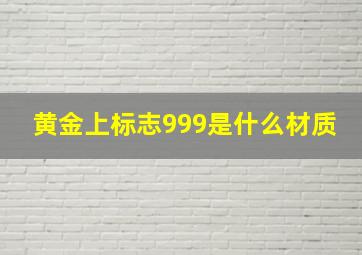 黄金上标志999是什么材质